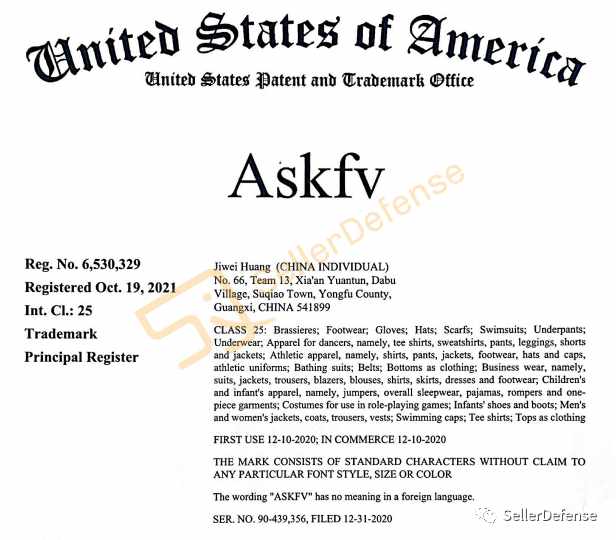 United States of America
United States Patent and Trademark Office

Askfv

SellerDefense

Reg. No. 6,530,329
Registered Oct. 19, 2021
Int. Cl.: 25
Trademark
Principal Register

Jiwei Huang (CHINA INDIVIDUAL)
No. 66, Team 13, Xia'an Yuantun, Dabu Village, Suqiao Town, Yongfu County, Guangxi, CHINA 541899

CLASS 25: Brassieres; Footwear; Gloves; Hats; Scarfs; Swimsuits; Underpants; Underwear; Apparel for dancers, namely, tee shirts, sweatshirts, pants, leggings, shorts and jackets; Athletic apparel, namely, shirts, pants, jackets, footwear, hats and caps, athletic uniforms; Bathing suits; Belts; Bottoms as clothing; Business wear, namely, suits, jackets, trousers, blazers, blouses, shirts, skirts, dresses and footwear; Children's and infant's apparel, namely, jumpers, overall sleepwear, pajamas, rompers and one-piece garments; Costumes for use in role-playing games; Infants' shoes and boots; Men's and women's jackets, coats, trousers, vests; Swimming caps; Tee shirts; Tops as clothing

FIRST USE 12-10-2020; IN COMMERCE 12-10-2020

THE MARK CONSISTS OF STANDARD CHARACTERS WITHOUT CLAIM TO ANY PARTICULAR FONT STYLE, SIZE OR COLOR

The wording "ASKFV" has no meaning in a foreign language.

SER. NO. 90-439,356, FILED 12-31-2020

SellerDefense